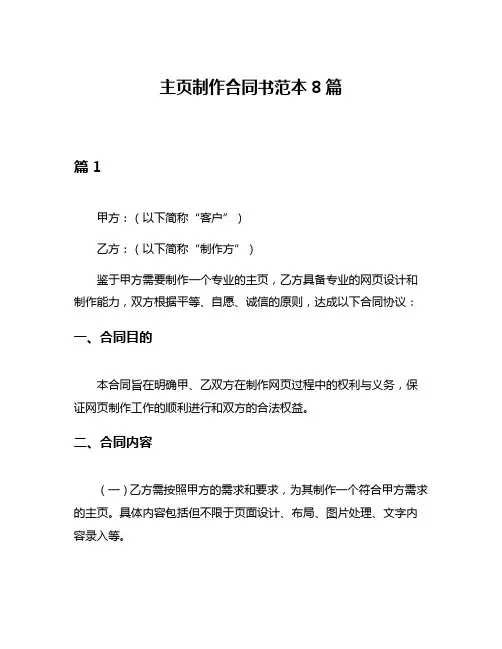 主页制作合同书范本 8 篇

篇 1

甲方：（以下简称“客户”）

乙方：（以下简称“制作方”）

鉴于甲方需要制作一个专业的主页，乙方具备专业的网页设计和制作能力，双方根据平等、自愿、诚信的原则，达成以下合同协议：

一、合同目的

本合同旨在明确甲、乙双方在制作网页过程中的权利与义务，保证网页制作工作的顺利进行和双方的合法权益。

二、合同内容

（一）乙方需按照甲方的需求和要求，为其制作一个符合甲方需求的主页。具体内容包括但不限于页面设计、布局、图片处理、文字内容录入等。